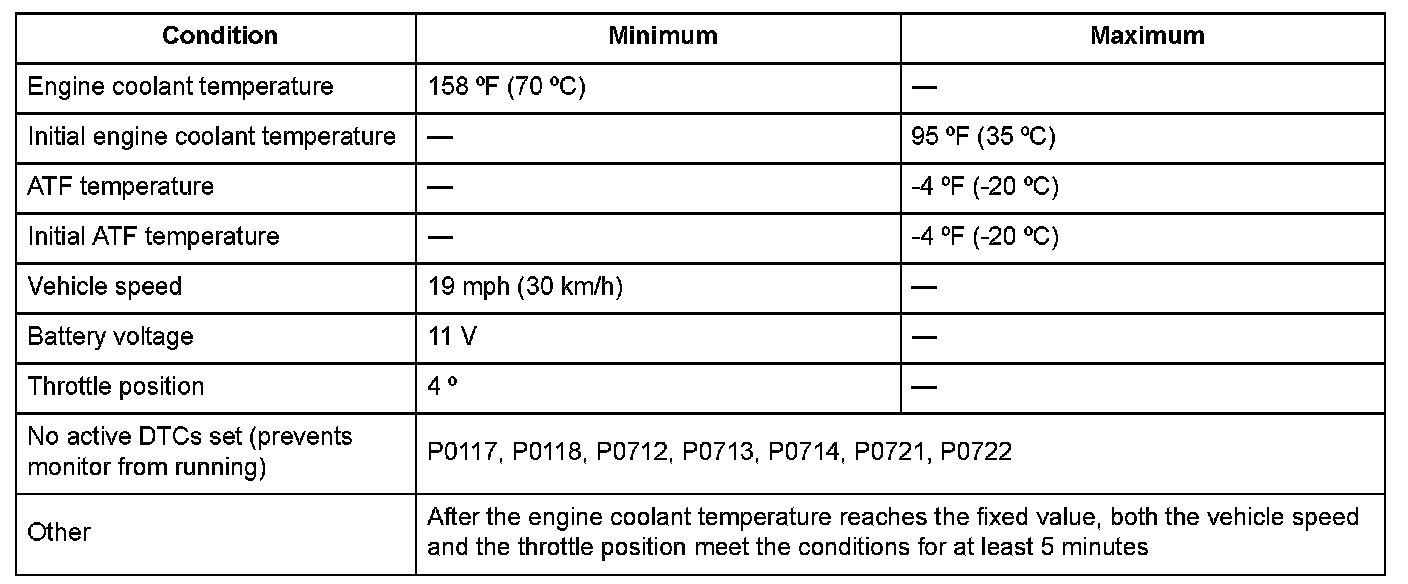 | Condition | Minimum | Maximum |
|---|---|---|
| Engine coolant temperature | 158 ºF (70 ºC) | — |
| Initial engine coolant temperature | — | 95 ºF (35 ºC) |
| ATF temperature | — | -4 ºF (-20 ºC) |
| Initial ATF temperature | — | -4 ºF (-20 ºC) |
| Vehicle speed | 19 mph (30 km/h) | — |
| Battery voltage | 11 V | — |
| Throttle position | 4 º | — |
| No active DTCs set (prevents monitor from running) | P0117, P0118, P0712, P0713, P0714, P0721, P0722 | |
| Other | After the engine coolant temperature reaches the fixed value, both the vehicle speed and the throttle position meet the conditions for at least 5 minutes | |